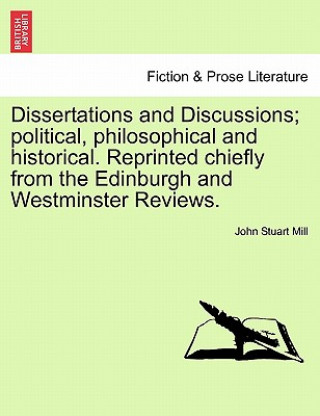 BRITISH LIBRARY

Fiction & Prose Literature

Dissertations and Discussions; political, philosophical and historical. Reprinted chiefly from the Edinburgh and Westminster Reviews.

John Stuart Mill